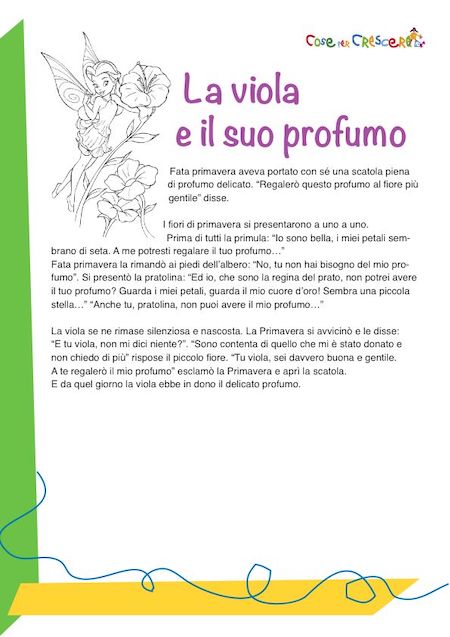 Cose per Crescere

La viola e il suo profumo

Fata primavera aveva portato con sé una scatola piena di profumo delicato. "Regalerò questo profumo al fiore più gentile" disse.

I fiori di primavera si presentarono a uno a uno.
Prima di tutti la primula: "Io sono bella, i miei petali sembrano di seta. A me potresti regalare il tuo profumo…"
Fata primavera la rimandò ai piedi dell'albero: "No, tu non hai bisogno del mio profumo". Si presentò la pratolina: "Ed io, che sono la regina del prato, non potrei avere il tuo profumo? Guarda i miei petali, guarda il mio cuore d'oro! Sembra una piccola stella…" "Anche tu, pratolina, non puoi avere il mio profumo…"

La viola se ne rimase silenziosa e nascosta. La Primavera si avvicinò e le disse: "E tu viola, non mi dici niente?". "Sono contenta di quello che mi è stato donato e non chiedo di più" rispose il piccolo fiore. "Tu viola, sei davvero buona e gentile. A te regalerò il mio profumo" esclamò la Primavera e aprì la scatola.
E da quel giorno la viola ebbe in dono il delicato profumo.